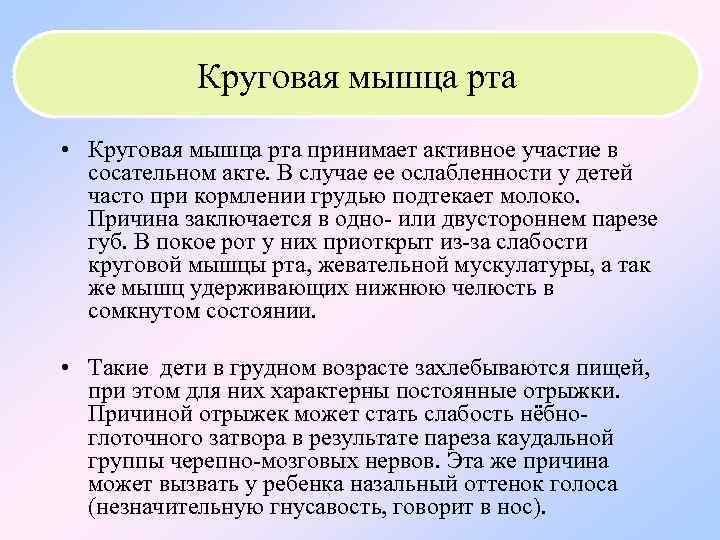 Круговая мышца рта

• Круговая мышца рта принимает активное участие в сосательном акте. В случае ее ослабленности у детей часто при кормлении грудью подтекает молоко. Причина заключается в одно- или двустороннем парезе губ. В покое рот у них приоткрыт из-за слабости круговой мышцы рта, жевательной мускулатуры, а так же мышц удерживающих нижнюю челюсть в сомкнутом состоянии.

• Такие дети в грудном возрасте захлебываются пищей, при этом для них характерны постоянные отрыжки. Причиной отрыжек может стать слабость нёбно-глоточного затвора в результате пареза каудальной группы черепно-мозговых нервов. Эта же причина может вызвать у ребенка назальный оттенок голоса (незначительную гнусавость, говорит в нос).